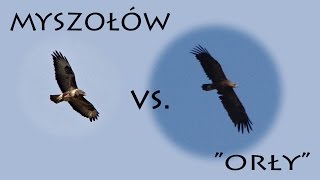 MYSZOŁÓW

VS.

"ORŁY"